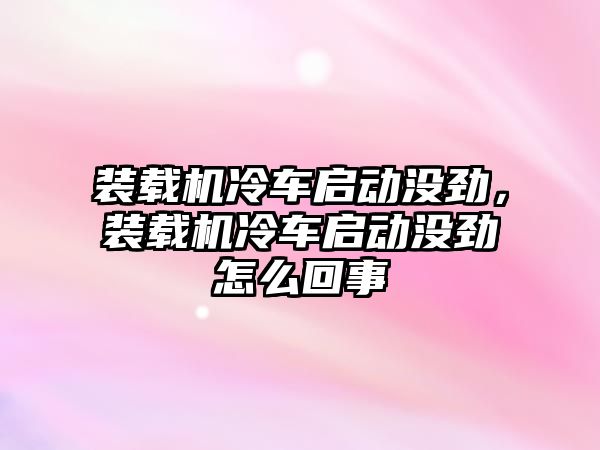 装载机冷车启动没劲，装载机冷车启动没劲怎么回事